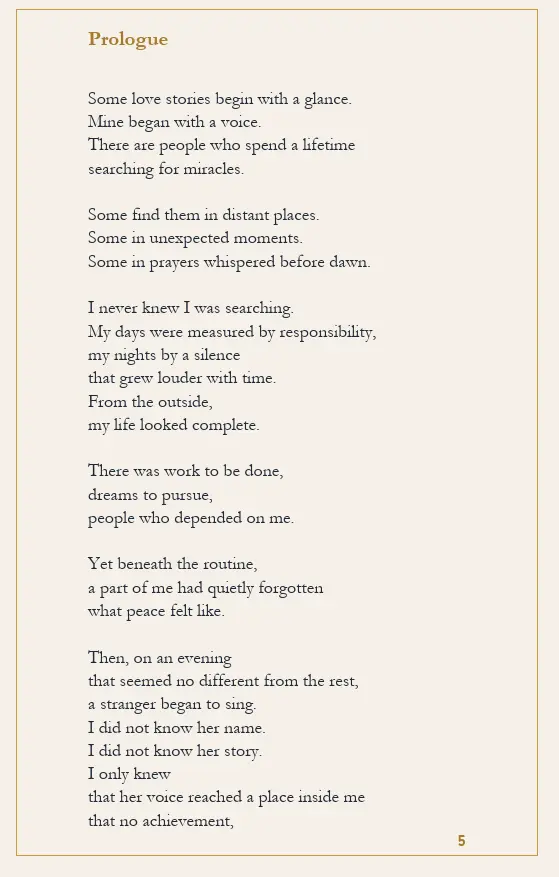 Prologue

Some love stories begin with a glance.
Mine began with a voice.
There are people who spend a lifetime
searching for miracles.

Some find them in distant places.
Some in unexpected moments.
Some in prayers whispered before dawn.

I never knew I was searching.
My days were measured by responsibility,
my nights by a silence
that grew louder with time.
From the outside,
my life looked complete.

There was work to be done,
dreams to pursue,
people who depended on me.

Yet beneath the routine,
a part of me had quietly forgotten
what peace felt like.

Then, on an evening
that seemed no different from the rest,
a stranger began to sing.
I did not know her name.
I did not know her story.
I only knew
that her voice reached a place inside me
that no achievement,

5